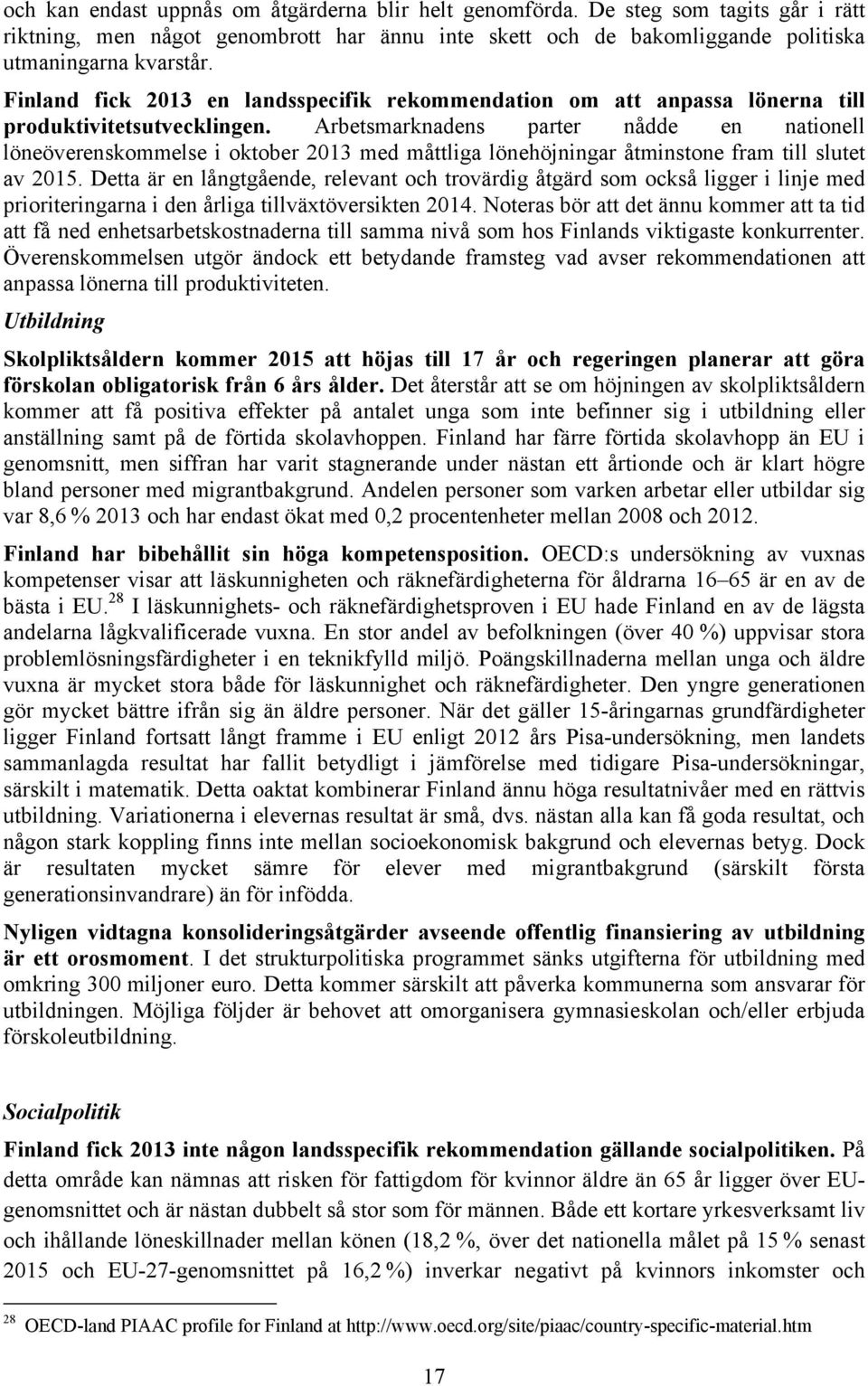 och kan endast uppnås om åtgärderna blir helt genomförda. De steg som tagits går i rätt riktning, men något genombrott har ännu inte skett och de bakomliggande politiska utmaningarna kvarstår.

Finland fick 2013 en landsspecifik rekommendation om att anpassa lönerna till produktivitetsutvecklingen. Arbetsmarknadens parter nådde en nationell löneöverenskommelse i oktober 2013 med måttliga lönehöjningar åtminstone fram till slutet av 2015. Detta är en långtgående, relevant och trovärdig åtgärd som också ligger i linje med prioriteringarna i den årliga tillväxtöversikten 2014. Noteras bör att det ännu kommer att ta tid att få ned enhetsarbetskostnaderna till samma nivå som hos Finlands viktigaste konkurrenter. Överenskommelsen utgör ändock ett betydande framsteg vad avser rekommendationen att anpassa lönerna till produktiviteten.

Utbildning

Skolpliktsåldern kommer 2015 att höjas till 17 år och regeringen planerar att göra förskolan obligatorisk från 6 års ålder. Det återstår att se om höjningen av skolpliktsåldern kommer att få positiva effekter på antalet unga som inte befinner sig i utbildning eller anställning samt på de förtida skolavhoppen. Finland har färre förtida skolavhopp än EU i genomsnitt, men siffran har varit stagnerande under nästan ett årtionde och är klart högre bland personer med migrantbakgrund. Andelen personer som varken arbetar eller utbildar sig var 8,6 % 2013 och har endast ökat med 0,2 procentenheter mellan 2008 och 2012.

Finland har bibehållit sin höga kompetensposition. OECD:s undersökning av vuxnas kompetenser visar att läskunnigheten och räknefärdigheterna för åldrarna 16–65 är en av de bästa i EU.$^{28}$ I läskunnighets- och räknefärdighetsproven i EU hade Finland en av de lägsta andelarna lågkvalificerade vuxna. En stor andel av befolkningen (över 40 %) uppvisar stora problemlösningsfärdigheter i en teknikfylld miljö. Poängskillnaderna mellan unga och äldre vuxna är mycket stora både för läskunnighet och räknefärdigheter. Den yngre generationen gör mycket bättre ifrån sig än äldre personer. När det gäller 15-åringarnas grundfärdigheter ligger Finland fortsatt långt framme i EU enligt 2012 års Pisa-undersökning, men landets sammanlagda resultat har fallit betydligt i jämförelse med tidigare Pisa-undersökningar, särskilt i matematik. Detta oaktat kombinerar Finland ännu höga resultatnivåer med en rättvis utbildning. Variationerna i elevernas resultat är små, dvs. nästan alla kan få goda resultat, och någon stark koppling finns inte mellan socioekonomisk bakgrund och elevernas betyg. Dock är resultaten mycket sämre för elever med migrantbakgrund (särskilt första generationsinvandrare) än för infödda.

Nyligen vidtagna konsolideringsåtgärder avseende offentlig finansiering av utbildning är ett orosmoment. I det strukturpolitiska programmet sänks utgifterna för utbildning med omkring 300 miljoner euro. Detta kommer särskilt att påverka kommunerna som ansvarar för utbildningen. Möjliga följder är behovet att omorganisera gymnasieskolan och/eller erbjuda förskoleutbildning.

Socialpolitik

Finland fick 2013 inte någon landsspecifik rekommendation gällande socialpolitiken. På detta område kan nämnas att risken för fattigdom för kvinnor äldre än 65 år ligger över EU-genomsnittet och är nästan dubbelt så stor som för männen. Både ett kortare yrkesverksamt liv och ihållande löneskillnader mellan könen (18,2 %, över det nationella målet på 15 % senast 2015 och EU-27-genomsnittet på 16,2 %) inverkar negativt på kvinnors inkomster och

$^{28}$ OECD-land PIAAC profile for Finland at http://www.oecd.org/site/piaac/country-specific-material.htm

17